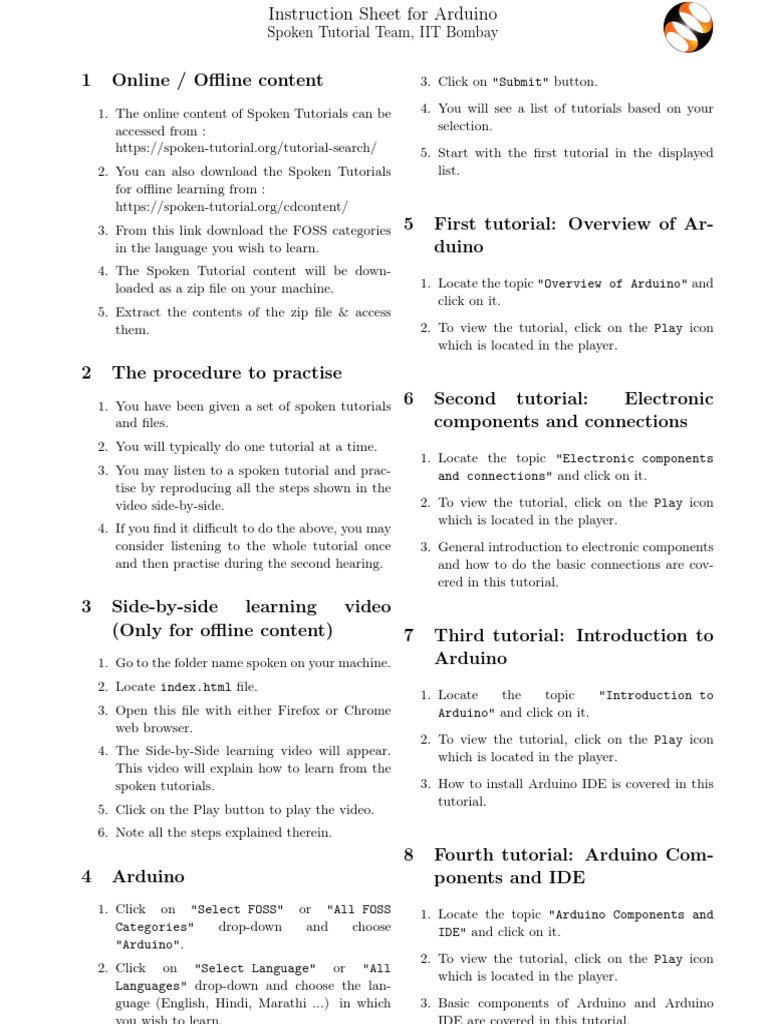 Instruction Sheet for Arduino
Spoken Tutorial Team, IIT Bombay

1 Online / Offline content

1. The online content of Spoken Tutorials can be accessed from : https://spoken-tutorial.org/tutorial-search/
2. You can also download the Spoken Tutorials for offline learning from : https://spoken-tutorial.org/cdcontent/
3. From this link download the FOSS categories in the language you wish to learn.
4. The Spoken Tutorial content will be downloaded as a zip file on your machine.
5. Extract the contents of the zip file & access them.

2 The procedure to practise

1. You have been given a set of spoken tutorials and files.
2. You will typically do one tutorial at a time.
3. You may listen to a spoken tutorial and practise by reproducing all the steps shown in the video side-by-side.
4. If you find it difficult to do the above, you may consider listening to the whole tutorial once and then practise during the second hearing.

3 Side-by-side learning video (Only for offline content)

1. Go to the folder name spoken on your machine.
2. Locate index.html file.
3. Open this file with either Firefox or Chrome web browser.
4. The Side-by-Side learning video will appear. This video will explain how to learn from the spoken tutorials.
5. Click on the Play button to play the video.
6. Note all the steps explained therein.

4 Arduino

1. Click on "Select FOSS" or "All FOSS Categories" drop-down and choose "Arduino".
2. Click on "Select Language" or "All Languages" drop-down and choose the language (English, Hindi, Marathi ...) in which you wish to learn.
3. Click on "Submit" button.
4. You will see a list of tutorials based on your selection.
5. Start with the first tutorial in the displayed list.

5 First tutorial: Overview of Arduino

1. Locate the topic "Overview of Arduino" and click on it.
2. To view the tutorial, click on the Play icon which is located in the player.

6 Second tutorial: Electronic components and connections

1. Locate the topic "Electronic components and connections" and click on it.
2. To view the tutorial, click on the Play icon which is located in the player.
3. General introduction to electronic components and how to do the basic connections are covered in this tutorial.

7 Third tutorial: Introduction to Arduino

1. Locate the topic "Introduction to Arduino" and click on it.
2. To view the tutorial, click on the Play icon which is located in the player.
3. How to install Arduino IDE is covered in this tutorial.

8 Fourth tutorial: Arduino Components and IDE

1. Locate the topic "Arduino Components and IDE" and click on it.
2. To view the tutorial, click on the Play icon which is located in the player.
3. Basic components of Arduino and Arduino IDE are covered in this tutorial.